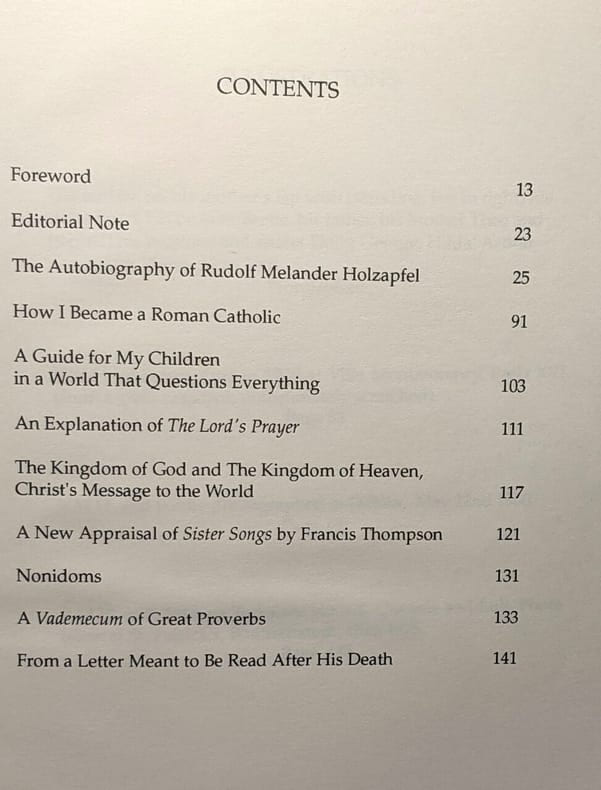 CONTENTS

Foreword 13

Editorial Note 23

The Autobiography of Rudolf Melander Holzapfel 25

How I Became a Roman Catholic 91

A Guide for My Children
in a World That Questions Everything 103

An Explanation of The Lord's Prayer 111

The Kingdom of God and The Kingdom of Heaven,
Christ's Message to the World 117

A New Appraisal of Sister Songs by Francis Thompson 121

Nonidoms 131

A Vademecum of Great Proverbs 133

From a Letter Meant to Be Read After His Death 141